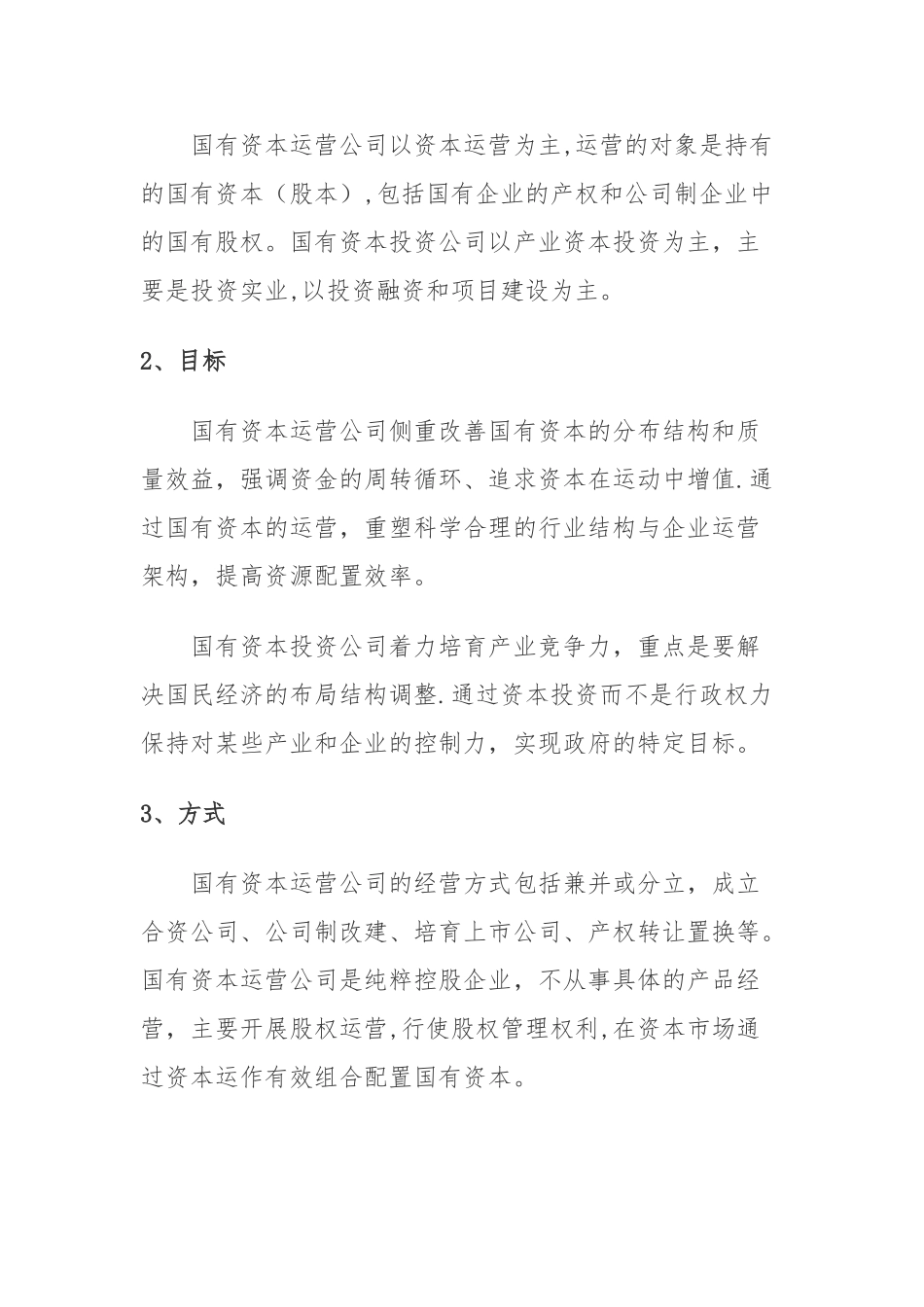 国有资本运营公司以资本运营为主,运营的对象是持有的国有资本（股本）,包括国有企业的产权和公司制企业中的国有股权。国有资本投资公司以产业资本投资为主，主要是投资实业,以投资融资和项目建设为主。

2、目标

国有资本运营公司侧重改善国有资本的分布结构和质量效益，强调资金的周转循环、追求资本在运动中增值.通过国有资本的运营，重塑科学合理的行业结构与企业运营架构，提高资源配置效率。

国有资本投资公司着力培育产业竞争力，重点是要解决国民经济的布局结构调整.通过资本投资而不是行政权力保持对某些产业和企业的控制力，实现政府的特定目标。

3、方式

国有资本运营公司的经营方式包括兼并或分立，成立合资公司、公司制改建、培育上市公司、产权转让置换等。国有资本运营公司是纯粹控股企业，不从事具体的产品经营，主要开展股权运营,行使股权管理权利,在资本市场通过资本运作有效组合配置国有资本。